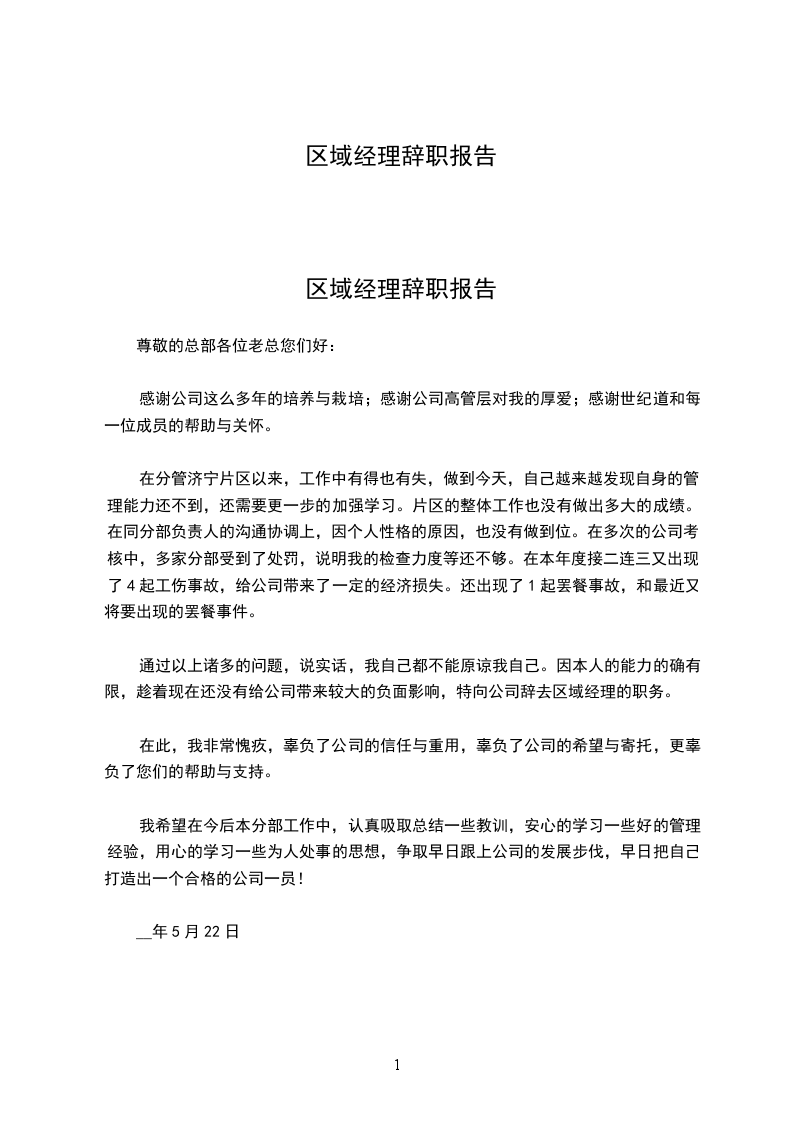 区域经理辞职报告

区域经理辞职报告

尊敬的总部各位老总您们好：

感谢公司这么多年的培养与栽培；感谢公司高管层对我的厚爱；感谢世纪道和每一位成员的帮助与关怀。

在分管济宁片区以来，工作中有得也有失，做到今天，自己越来越发现自身的管理能力还不到，还需要更一步的加强学习。片区的整体工作也没有做出多大的成绩。在同分部负责人的沟通协调上，因个人性格的原因，也没有做到位。在多次的公司考核中，多家分部受到了处罚，说明我的检查力度等还不够。在本年度接二连三又出现了 4 起工伤事故，给公司带来了一定的经济损失。还出现了 1 起罢餐事故，和最近又将要出现的罢餐事件。

通过以上诸多的问题，说实话，我自己都不能原谅我自己。因本人的能力的确有限，趁着现在还没有给公司带来较大的负面影响，特向公司辞去区域经理的职务。

在此，我非常愧疚，辜负了公司的信任与重用，辜负了公司的希望与寄托，更辜负了您们的帮助与支持。

我希望在今后本分部工作中，认真吸取总结一些教训，安心的学习一些好的管理经验，用心的学习一些为人处事的思想，争取早日跟上公司的发展步伐，早日把自己打造出一个合格的公司一员！

__年 5 月 22 日

1